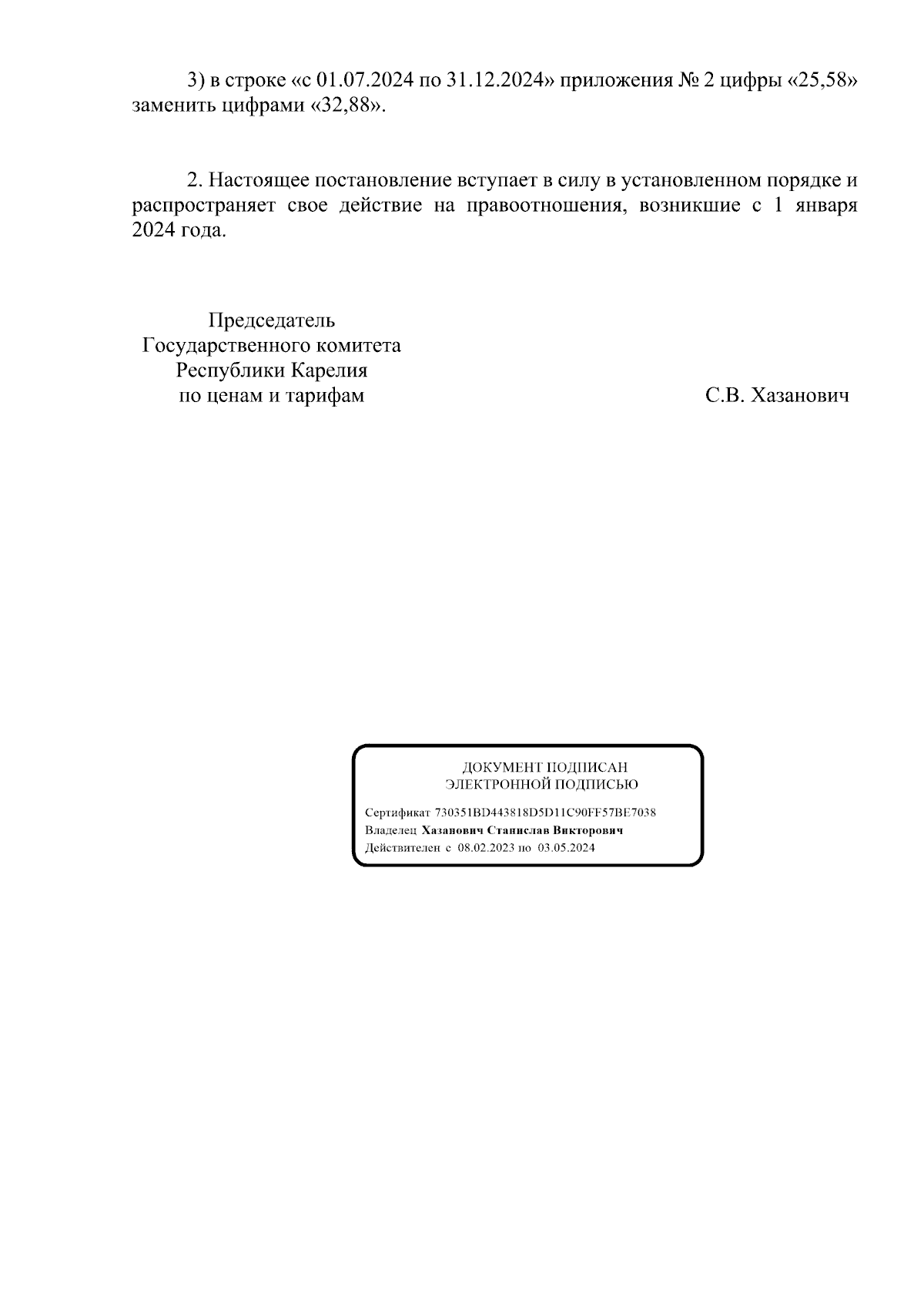 3) в строке «с 01.07.2024 по 31.12.2024» приложения № 2 цифры «25,58» заменить цифрами «32,88».

2. Настоящее постановление вступает в силу в установленном порядке и распространяет свое действие на правоотношения, возникшие с 1 января 2024 года.

Председатель
Государственного комитета
Республики Карелия
по ценам и тарифам

С.В. Хазанович

ДОКУМЕНТ ПОДПИСАН
ЭЛЕКТРОННОЙ ПОДПИСЬЮ

Сертификат 730351BD443818D5D11C90FF57BE7038
Владелец Хазанович Станислав Викторович
Действителен с 08.02.2023 по 03.05.2024